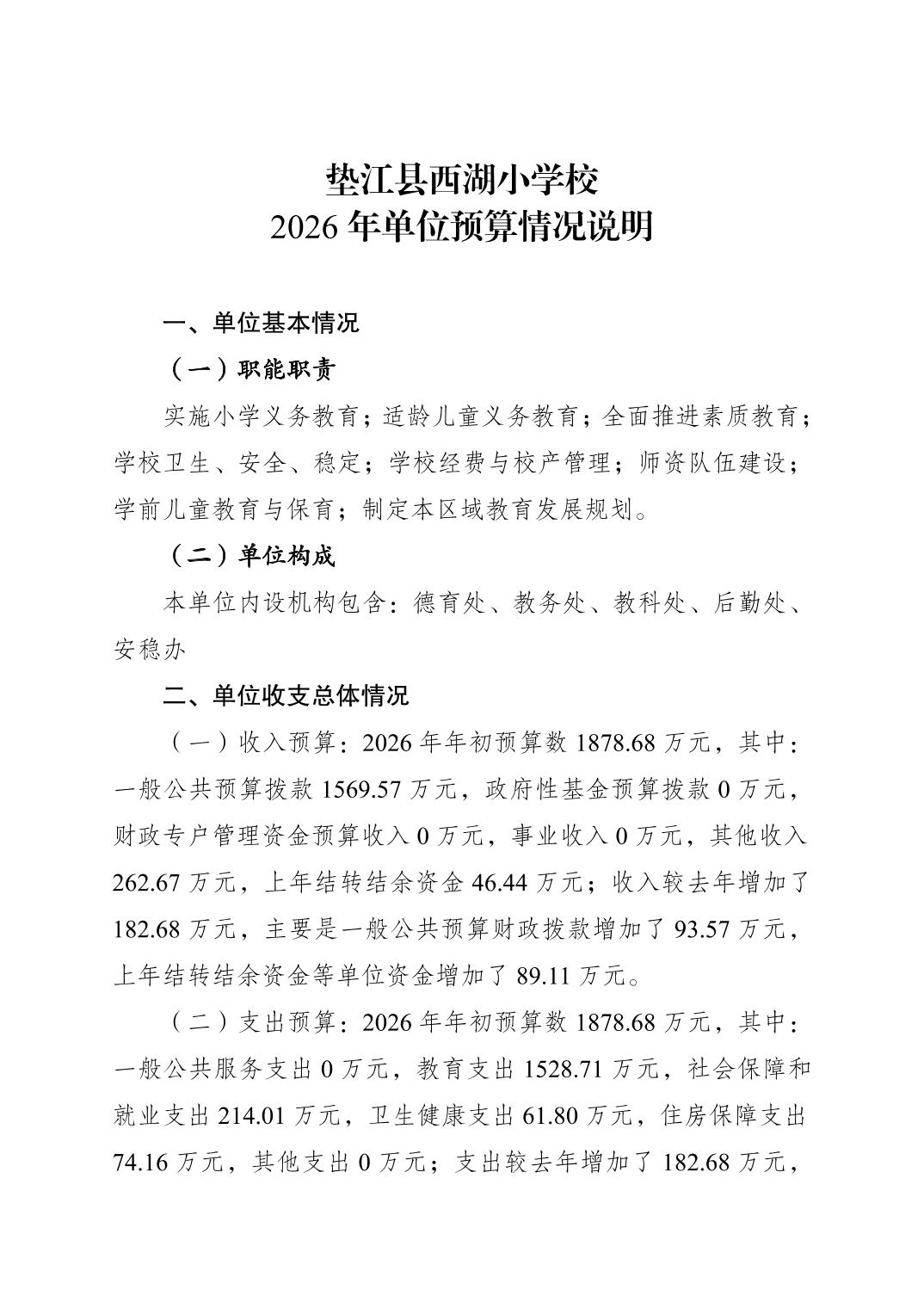 垫江县西湖小学校
2026 年单位预算情况说明

一、单位基本情况

（一）职能职责

实施小学义务教育；适龄儿童义务教育；全面推进素质教育；学校卫生、安全、稳定；学校经费与校产管理；师资队伍建设；学前儿童教育与保育；制定本区域教育发展规划。

（二）单位构成

本单位内设机构包含：德育处、教务处、教科处、后勤处、安稳办

二、单位收支总体情况

（一）收入预算：2026 年年初预算数 1878.68 万元，其中：一般公共预算拨款 1569.57 万元，政府性基金预算拨款 0 万元，财政专户管理资金预算收入 0 万元，事业收入 0 万元，其他收入 262.67 万元，上年结转结余资金 46.44 万元；收入较去年增加了 182.68 万元，主要是一般公共预算财政拨款增加了 93.57 万元，上年结转结余资金等单位资金增加了 89.11 万元。

（二）支出预算：2026 年年初预算数 1878.68 万元，其中：一般公共服务支出 0 万元，教育支出 1528.71 万元，社会保障和就业支出 214.01 万元，卫生健康支出 61.80 万元，住房保障支出 74.16 万元，其他支出 0 万元；支出较去年增加了 182.68 万元，